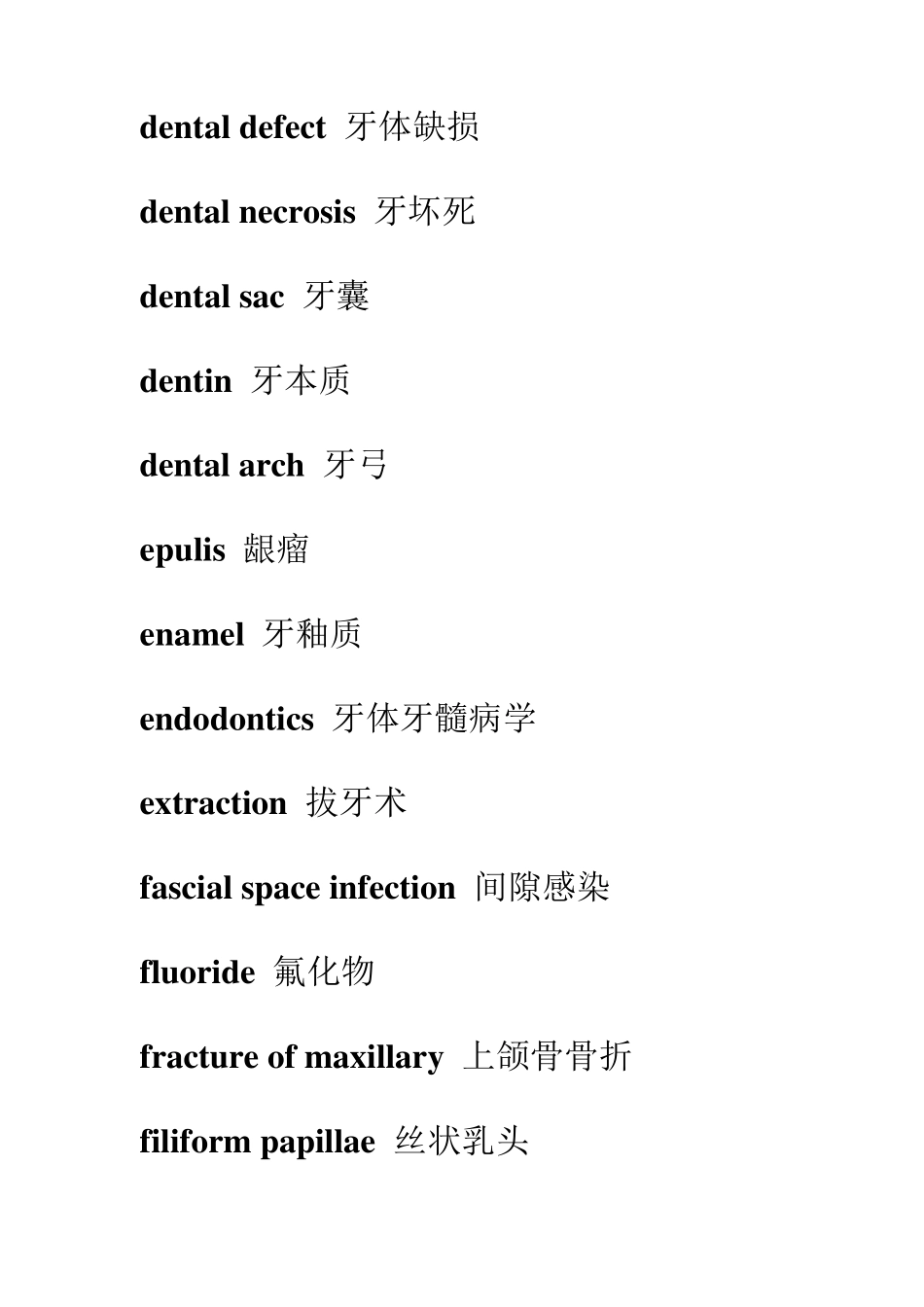 dental defect 牙体缺损

dental necrosis 牙坏死

dental sac 牙囊

dentin 牙本质

dental arch 牙弓

epulis 龈瘤

enamel 牙釉质

endodontics 牙体牙髓病学

extraction 拔牙术

fascial space infection 间隙感染

fluoride 氟化物

fracture of maxillary 上颌骨骨折

filiform papillae 丝状乳头